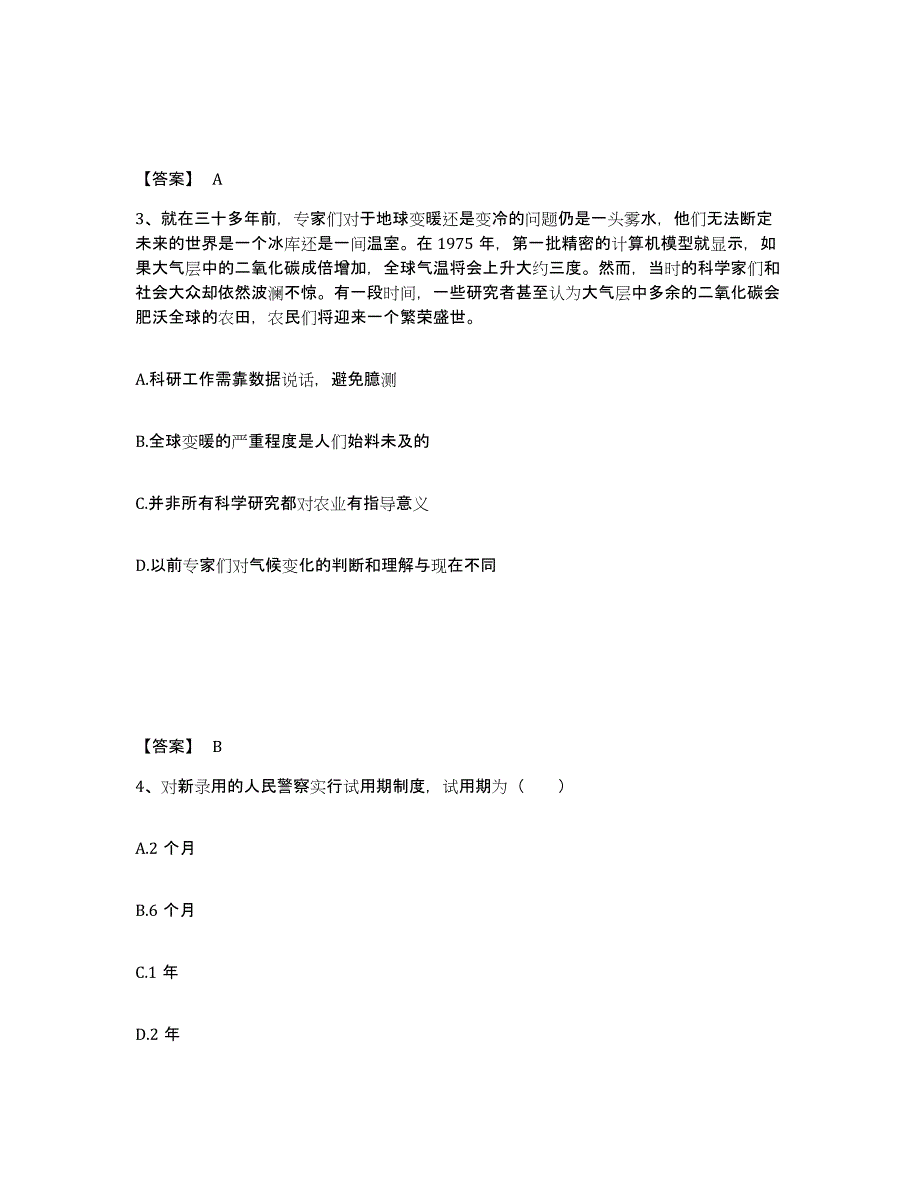 【答案】 A

3、就在三十多年前，专家们对于地球变暖还是变冷的问题仍是一头雾水，他们无法断定未来的世界是一个冰库还是一间温室。在 1975 年，第一批精密的计算机模型就显示，如果大气层中的二氧化碳成倍增加，全球气温将会上升大约三度。然而，当时的科学家们和社会大众却依然波澜不惊。有一段时间，一些研究者甚至认为大气层中多余的二氧化碳会肥沃全球的农田，农民们将迎来一个繁荣盛世。

A.科研工作需靠数据说话，避免臆测

B.全球变暖的严重程度是人们始料未及的

C.并非所有科学研究都对农业有指导意义

D.以前专家们对气候变化的判断和理解与现在不同

【答案】 B

4、对新录用的人民警察实行试用期制度，试用期为（　　）

A.2 个月

B.6 个月

C.1 年

D.2 年